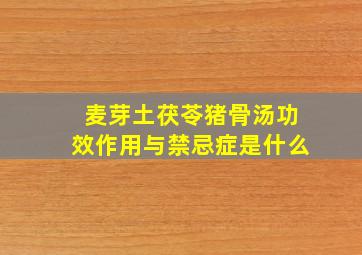 麦芽土茯苓猪骨汤功效作用与禁忌症是什么